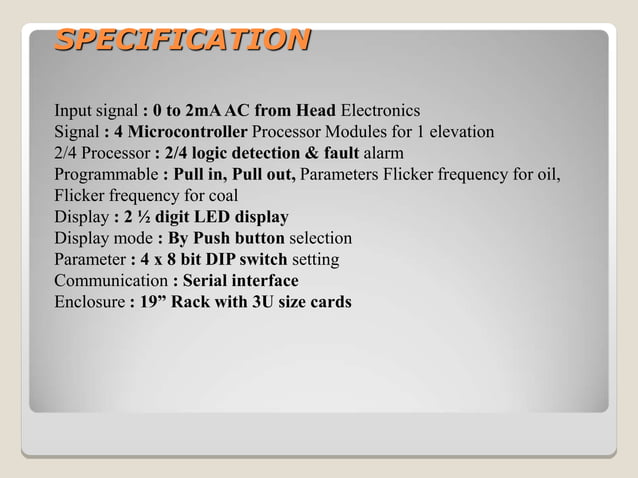 SPECIFICATION

Input signal : 0 to 2mA AC from Head Electronics
Signal : 4 Microcontroller Processor Modules for 1 elevation
2/4 Processor : 2/4 logic detection & fault alarm
Programmable : Pull in, Pull out, Parameters Flicker frequency for oil, Flicker frequency for coal
Display : 2 ½ digit LED display
Display mode : By Push button selection
Parameter : 4 x 8 bit DIP switch setting
Communication : Serial interface
Enclosure : 19” Rack with 3U size cards